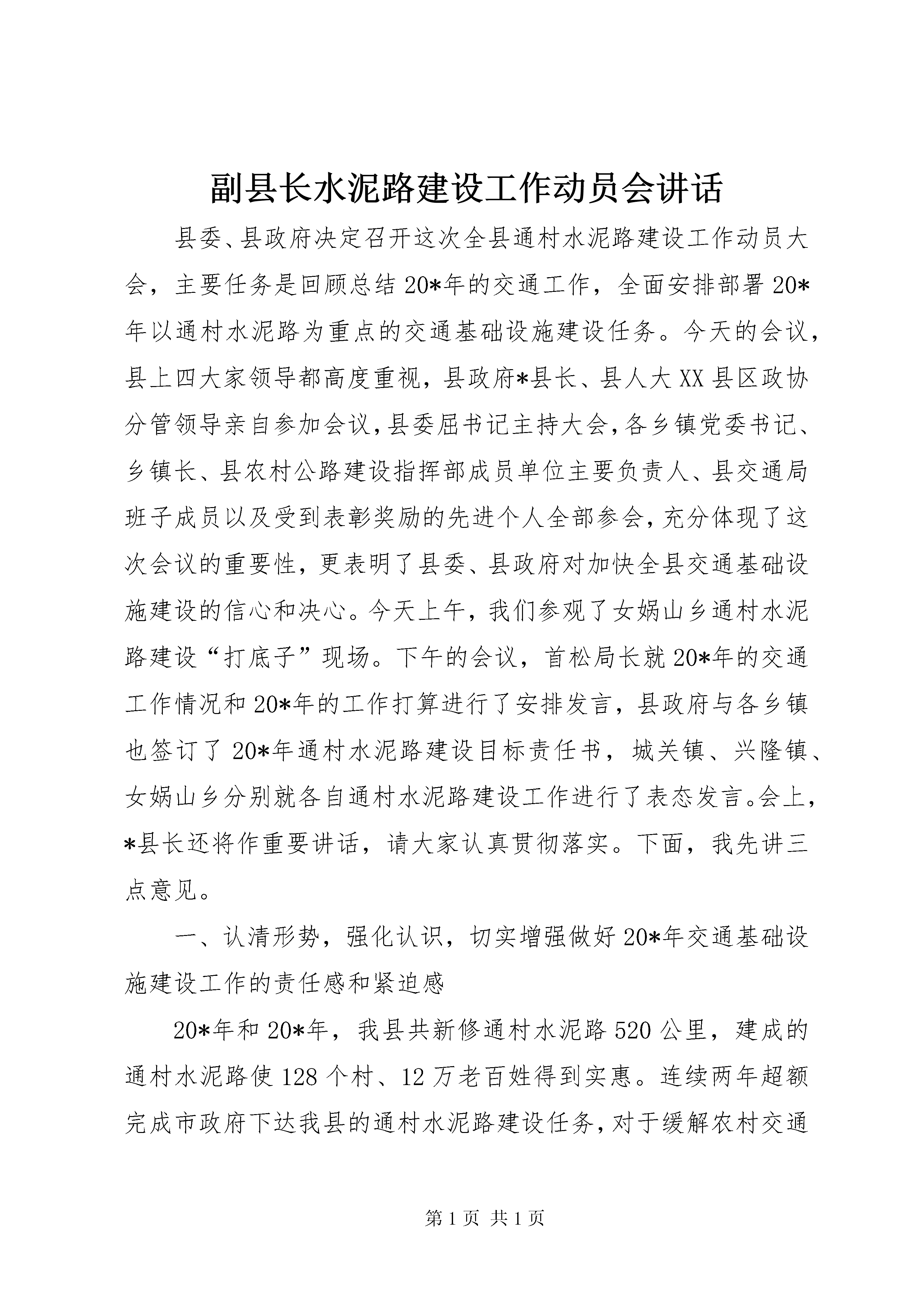 副县长水泥路建设工作动员会讲话

县委、县政府决定召开这次全县通村水泥路建设工作动员大会，主要任务是回顾总结20*年的交通工作，全面安排部署20*年以通村水泥路为重点的交通基础设施建设任务。今天的会议，县上四大家领导都高度重视，县政府*县长、县人大XX县区政协分管领导亲自参加会议，县委屈书记主持大会，各乡镇党委书记、乡镇长、县农村公路建设指挥部成员单位主要负责人、县交通局班子成员以及受到表彰奖励的先进个人全部参会，充分体现了这次会议的重要性，更表明了县委、县政府对加快全县交通基础设施建设的信心和决心。今天上午，我们参观了女娲山乡通村水泥路建设“打底子”现场。下午的会议，首松局长就20*年的交通工作情况和20*年的工作打算进行了安排发言，县政府与各乡镇也签订了20*年通村水泥路建设目标责任书，城关镇、兴隆镇、女娲山乡分别就各自通村水泥路建设工作进行了表态发言。会上，*县长还将作重要讲话，请大家认真贯彻落实。下面，我先讲三点意见。

一、认清形势，强化认识，切实增强做好20*年交通基础设施建设工作的责任感和紧迫感

20*年和20*年，我县共新修通村水泥路520公里，建成的通村水泥路使128个村、12万老百姓得到实惠。连续两年超额完成市政府下达我县的通村水泥路建设任务，对于缓解农村交通

第1页 共1页